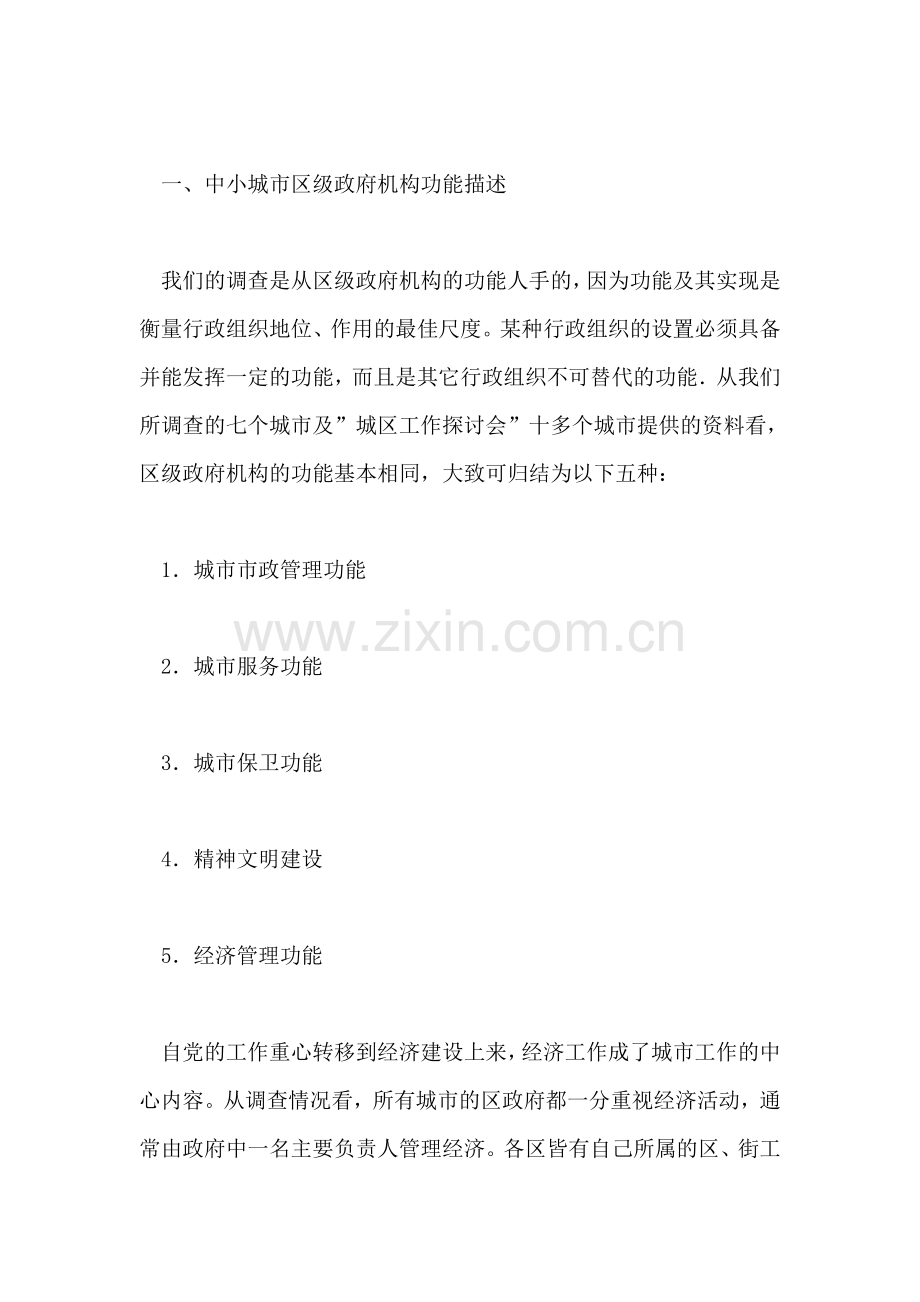 一、中小城市区级政府机构功能描述

我们的调查是从区级政府机构的功能人手的，因为功能及其实现是衡量行政组织地位、作用的最佳尺度。某种行政组织的设置必须具备并能发挥一定的功能，而且是其它行政组织不可替代的功能．从我们所调查的七个城市及”城区工作探讨会”十多个城市提供的资料看，区级政府机构的功能基本相同，大致可归结为以下五种：

1．城市市政管理功能

www.zixin.com.cn

2．城市服务功能

3．城市保卫功能

4．精神文明建设

5．经济管理功能

自党的工作重心转移到经济建设上来，经济工作成了城市工作的中心内容。从调查情况看，所有城市的区政府都一分重视经济活动，通常由政府中一名主要负责人管理经济。各区皆有自己所属的区、街工